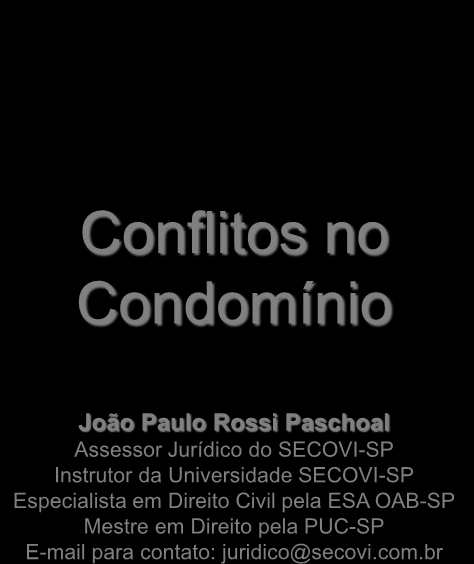 Conflitos no Condomínio

João Paulo Rossi Paschoal
Assessor Jurídico do SECOVI-SP
Instrutor da Universidade SECOVI-SP
Especialista em Direito Civil pela ESA OAB-SP
Mestre em Direito pela PUC-SP
E-mail para contato: juridico@secovi.com.br